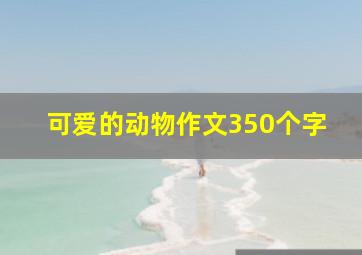 可爱的动物作文350个字